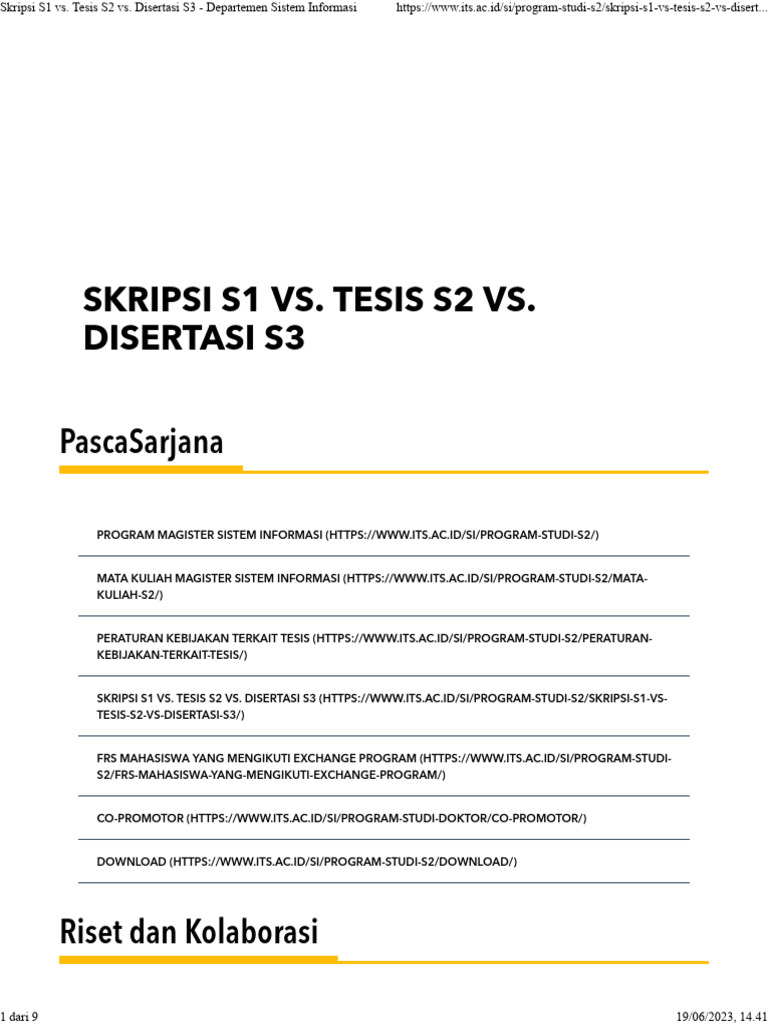 Skripsi S1 vs. Tesis S2 vs. Disertasi S3 - Departemen Sistem Informasi https://www.its.ac.id/si/program-studi-s2/skripsi-s1-vs-tesis-s2-vs-disert...

SKRIPSI S1 VS. TESIS S2 VS. DISERTASI S3

PascaSarjana

PROGRAM MAGISTER SISTEM INFORMASI (HTTPS://WWW.ITS.AC.ID/SI/PROGRAM-STUDI-S2/)

MATA KULIAH MAGISTER SISTEM INFORMASI (HTTPS://WWW.ITS.AC.ID/SI/PROGRAM-STUDI-S2/MATA-KULIAH-S2/)

PERATURAN KEBIJAKAN TERKAIT TESIS (HTTPS://WWW.ITS.AC.ID/SI/PROGRAM-STUDI-S2/PERATURAN-KEBIJAKAN-TERKAIT-TESIS/)

SKRIPSI S1 VS. TESIS S2 VS. DISERTASI S3 (HTTPS://WWW.ITS.AC.ID/SI/PROGRAM-STUDI-S2/SKRIPSI-S1-VS-TESIS-S2-VS-DISERTASI-S3/)

FRS MAHASISWA YANG MENGIKUTI EXCHANGE PROGRAM (HTTPS://WWW.ITS.AC.ID/SI/PROGRAM-STUDI-S2/FRS-MAHASISWA-YANG-MENGIKUTI-EXCHANGE-PROGRAM/)

CO-PROMOTOR (HTTPS://WWW.ITS.AC.ID/SI/PROGRAM-STUDI-DOKTOR/CO-PROMOTOR/)

DOWNLOAD (HTTPS://WWW.ITS.AC.ID/SI/PROGRAM-STUDI-S2/DOWNLOAD/)

Riset dan Kolaborasi

1 dari 9 19/06/2023, 14.41